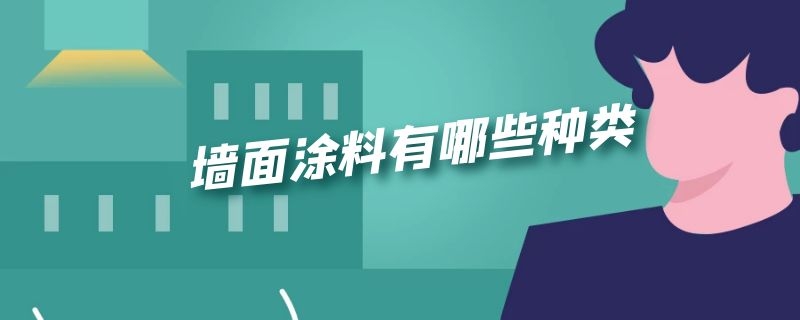 墙面涂料有哪些种类